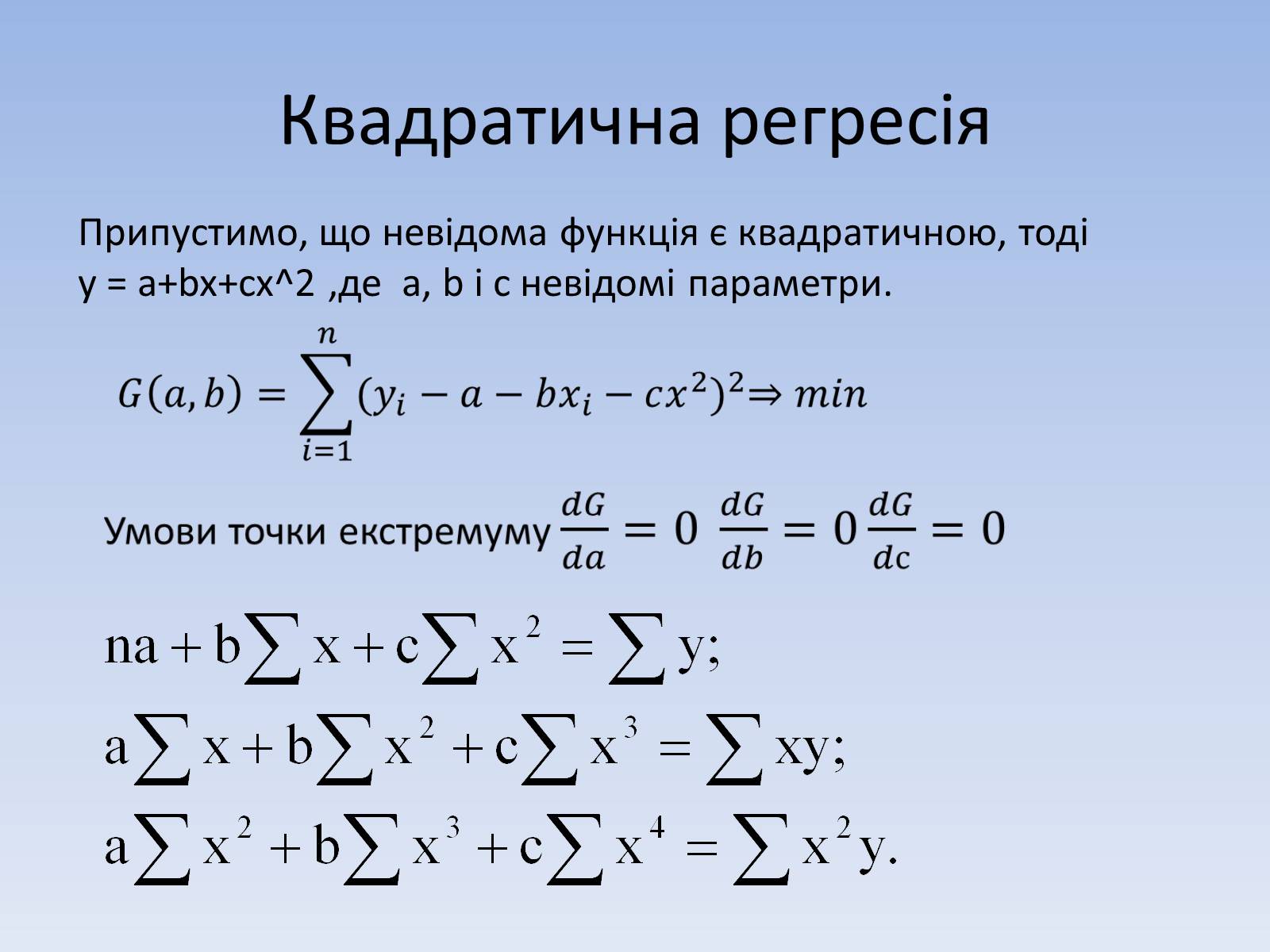 Квадратична регресія

Припустимо, що невідома функція є квадратичною, тоді y = a+bx+cx^2 ,де a, b і c невідомі параметри.

$G(a,b) = \sum_{i=1}^{n}(y_i - a - bx_i - cx^2)^2 \Rightarrow min$

Умови точки екстремуму $\frac{dG}{da} = 0$ $\frac{dG}{db} = 0$ $\frac{dG}{dc} = 0$

$na + b\sum x + c\sum x^2 = \sum y;$

$a\sum x + b\sum x^2 + c\sum x^3 = \sum xy;$

$a\sum x^2 + b\sum x^3 + c\sum x^4 = \sum x^2 y.$